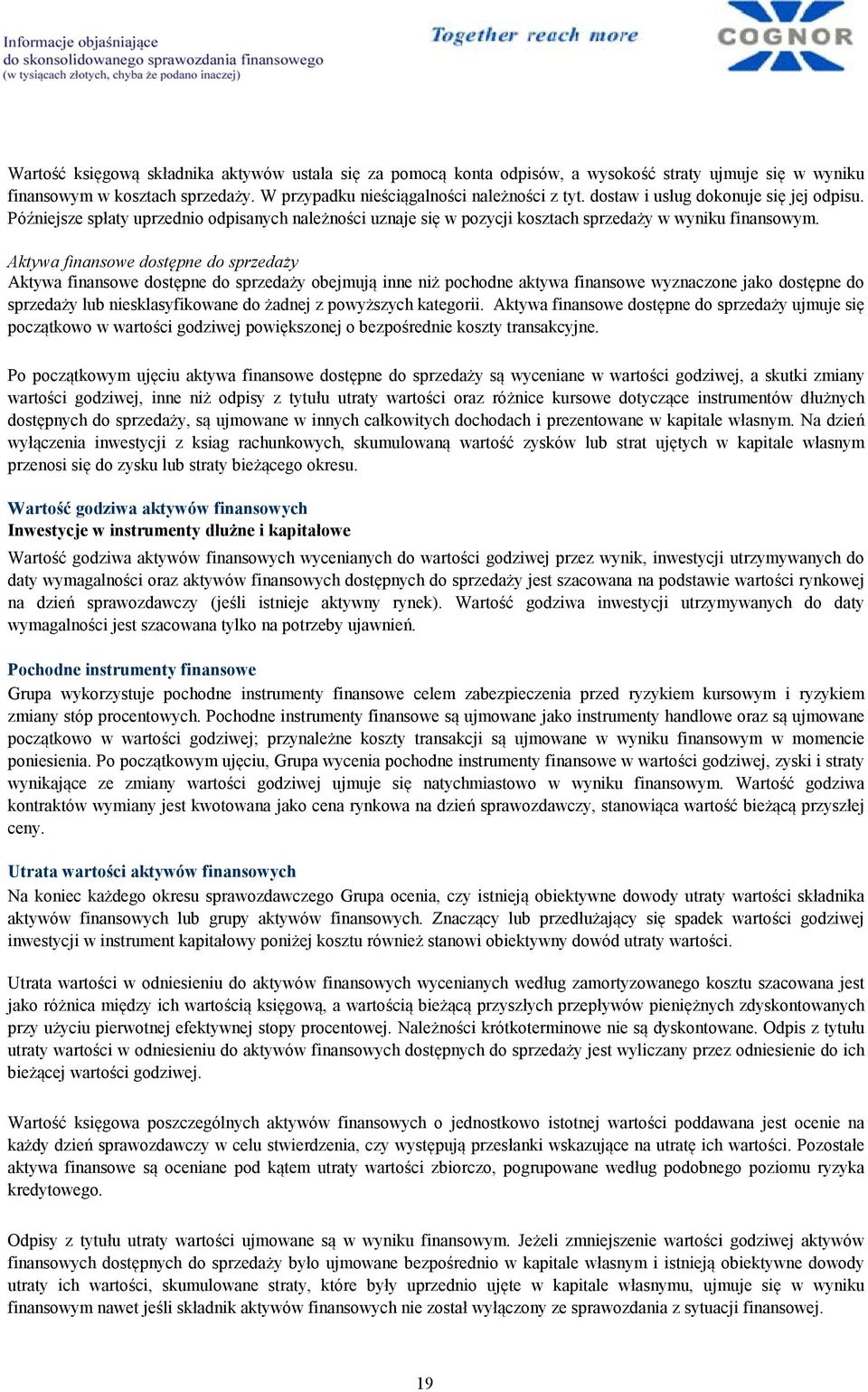 Informacje objaśniające
do skonsolidowanego sprawozdania finansowego
(w tysiącach złotych, chyba że podano inaczej)

Together reach more

COGNOR

Wartość księgową składnika aktywów ustala się za pomocą konta odpisów, a wysokość straty ujmuje się w wyniku finansowym w kosztach sprzedaży. W przypadku nieściągalności należności z tyt. dostaw i usług dokonuje się jej odpisu. Późniejsze spłaty uprzednio odpisanych należności uznaje się w pozycji kosztach sprzedaży w wyniku finansowym.

Aktywa finansowe dostępne do sprzedaży
Aktywa finansowe dostępne do sprzedaży obejmują inne niż pochodne aktywa finansowe wyznaczone jako dostępne do sprzedaży lub niesklasyfikowane do żadnej z powyższych kategorii. Aktywa finansowe dostępne do sprzedaży ujmuje się początkowo w wartości godziwej powiększonej o bezpośrednie koszty transakcyjne.

Po początkowym ujęciu aktywa finansowe dostępne do sprzedaży są wyceniane w wartości godziwej, a skutki zmiany wartości godziwej, inne niż odpisy z tytułu utraty wartości oraz różnice kursowe dotyczące instrumentów dłużnych dostępnych do sprzedaży, są ujmowane w innych całkowitych dochodach i prezentowane w kapitale własnym. Na dzień wyłączenia inwestycji z ksiag rachunkowych, skumulowaną wartość zysków lub strat ujętych w kapitale własnym przenosi się do zysku lub straty bieżącego okresu.

Wartość godziwa aktywów finansowych
Inwestycje w instrumenty dłużne i kapitałowe
Wartość godziwa aktywów finansowych wycenianych do wartości godziwej przez wynik, inwestycji utrzymywanych do daty wymagalności oraz aktywów finansowych dostępnych do sprzedaży jest szacowana na podstawie wartości rynkowej na dzień sprawozdawczy (jeśli istnieje aktywny rynek). Wartość godziwa inwestycji utrzymywanych do daty wymagalności jest szacowana tylko na potrzeby ujawnień.

Pochodne instrumenty finansowe
Grupa wykorzystuje pochodne instrumenty finansowe celem zabezpieczenia przed ryzykiem kursowym i ryzykiem zmiany stóp procentowych. Pochodne instrumenty finansowe są ujmowane jako instrumenty handlowe oraz są ujmowane początkowo w wartości godziwej; przynależne koszty transakcji są ujmowane w wyniku finansowym w momencie poniesienia. Po początkowym ujęciu, Grupa wycenia pochodne instrumenty finansowe w wartości godziwej, zyski i straty wynikające ze zmiany wartości godziwej ujmuje się natychmiastowo w wyniku finansowym. Wartość godziwa kontraktów wymiany jest kwotowana jako cena rynkowa na dzień sprawozdawczy, stanowiąca wartość bieżącą przyszłej ceny.

Utrata wartości aktywów finansowych
Na koniec każdego okresu sprawozdawczego Grupa ocenia, czy istnieją obiektywne dowody utraty wartości składnika aktywów finansowych lub grupy aktywów finansowych. Znaczący lub przedłużający się spadek wartości godziwej inwestycji w instrument kapitałowy poniżej kosztu również stanowi obiektywny dowód utraty wartości.

Utrata wartości w odniesieniu do aktywów finansowych wycenianych według zamortyzowanego kosztu szacowana jest jako różnica między ich wartością księgową, a wartością bieżącą przyszłych przepływów pieniężnych zdyskontowanych przy użyciu pierwotnej efektywnej stopy procentowej. Należności krótkoterminowe nie są dyskontowane. Odpis z tytułu utraty wartości w odniesieniu do aktywów finansowych dostępnych do sprzedaży jest wyliczany przez odniesienie do ich bieżącej wartości godziwej.

Wartość księgowa poszczególnych aktywów finansowych o jednostkowo istotnej wartości poddawana jest ocenie na każdy dzień sprawozdawczy w celu stwierdzenia, czy występują przesłanki wskazujące na utratę ich wartości. Pozostałe aktywa finansowe są oceniane pod kątem utraty wartości zbiorczo, pogrupowane według podobnego poziomu ryzyka kredytowego.

Odpisy z tytułu utraty wartości ujmowane są w wyniku finansowym. Jeżeli zmniejszenie wartości godziwej aktywów finansowych dostępnych do sprzedaży było ujmowane bezpośrednio w kapitale własnym i istnieją obiektywne dowody utraty ich wartości, skumulowane straty, które były uprzednio ujęte w kapitale własnymu, ujmuje się w wyniku finansowym nawet jeśli składnik aktywów finansowych nie został wyłączony ze sprawozdania z sytuacji finansowej.

19